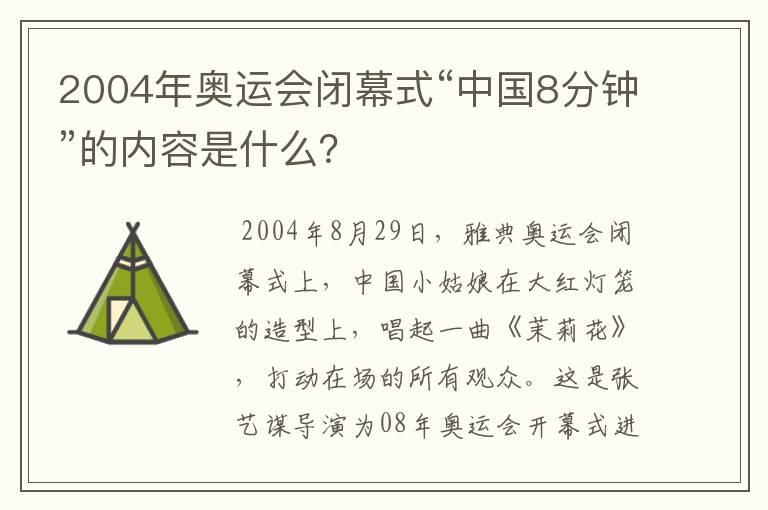 2004年奥运会闭幕式“中国8分钟”的内容是什么？

2004年8月29日，雅典奥运会闭幕式上，中国小姑娘在大红灯笼的造型上，唱起一曲《茉莉花》，打动在场的所有观众。这是张艺谋导演为08年奥运会开幕式进